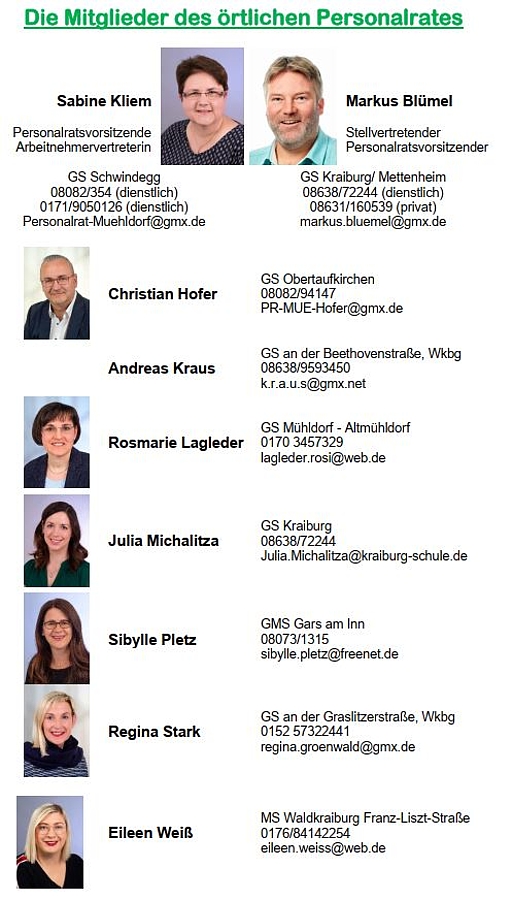 Die Mitglieder des örtlichen Personalrates

Sabine Kliem

Personalratsvorsitzende
Arbeitnehmervertreterin

GS Schwindegg
08082/354 (dienstlich)
0171/9050126 (dienstlich)
Personalrat-Muehldorf@gmx.de

Markus Blümel

Stellvertretender
Personalratsvorsitzender

GS Kraiburg/ Mettenheim
08638/72244 (dienstlich)
08631/160539 (privat)
markus.bluemel@gmx.de

Christian Hofer

GS Obertaufkirchen
08082/94147
PR-MUE-Hofer@gmx.de

Andreas Kraus

GS an der Beethovenstraße, Wkbg
08638/9593450
k.r.a.u.s@gmx.net

Rosmarie Lagleder

GS Mühldorf - Altmühldorf
0170 3457329
lagleder.rosi@web.de

Julia Michalitza

GS Kraiburg
08638/72244
Julia.Michalitza@kraiburg-schule.de

Sibylle Pletz

GMS Gars am Inn
08073/1315
sibylle.pletz@freenet.de

Regina Stark

GS an der Graslitzerstraße, Wkbg
0152 57322441
regina.groenwald@gmx.de

Eileen Weiß

MS Waldkraiburg Franz-Liszt-Straße
0176/84142254
eileen.weiss@web.de